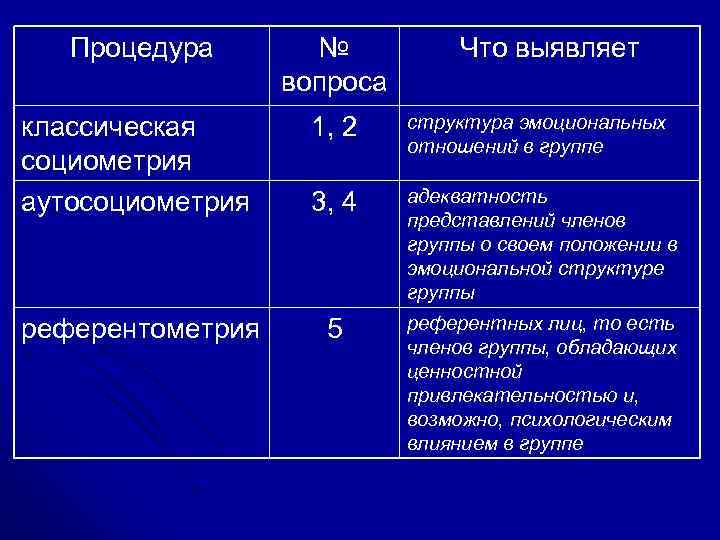 | Процедура | № вопроса | Что выявляет |
|---|---|---|
| классическая социометрия | 1, 2 | структура эмоциональных отношений в группе |
| аутосоциометрия | 3, 4 | адекватность представлений членов группы о своем положении в эмоциональной структуре группы |
| референтометрия | 5 | референтных лиц, то есть членов группы, обладающих ценностной привлекательностью и, возможно, психологическим влиянием в группе |